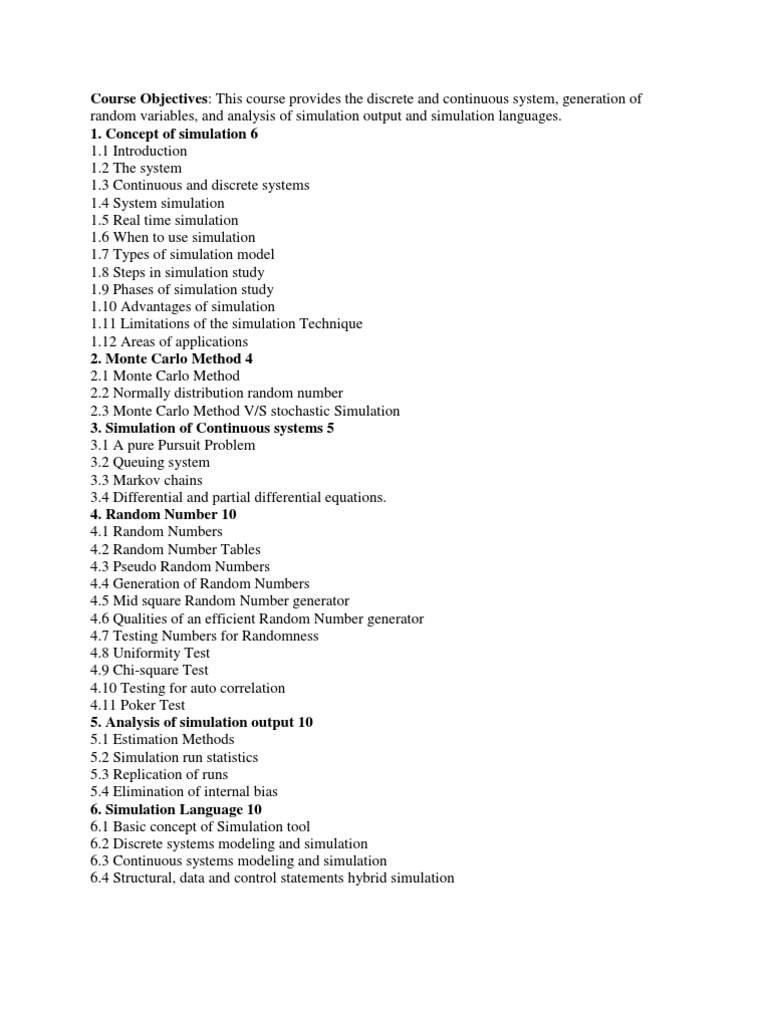 Course Objectives: This course provides the discrete and continuous system, generation of random variables, and analysis of simulation output and simulation languages.
1. Concept of simulation 6
1.1 Introduction
1.2 The system
1.3 Continuous and discrete systems
1.4 System simulation
1.5 Real time simulation
1.6 When to use simulation
1.7 Types of simulation model
1.8 Steps in simulation study
1.9 Phases of simulation study
1.10 Advantages of simulation
1.11 Limitations of the simulation Technique
1.12 Areas of applications
2. Monte Carlo Method 4
2.1 Monte Carlo Method
2.2 Normally distribution random number
2.3 Monte Carlo Method V/S stochastic Simulation
3. Simulation of Continuous systems 5
3.1 A pure Pursuit Problem
3.2 Queuing system
3.3 Markov chains
3.4 Differential and partial differential equations.
4. Random Number 10
4.1 Random Numbers
4.2 Random Number Tables
4.3 Pseudo Random Numbers
4.4 Generation of Random Numbers
4.5 Mid square Random Number generator
4.6 Qualities of an efficient Random Number generator
4.7 Testing Numbers for Randomness
4.8 Uniformity Test
4.9 Chi-square Test
4.10 Testing for auto correlation
4.11 Poker Test
5. Analysis of simulation output 10
5.1 Estimation Methods
5.2 Simulation run statistics
5.3 Replication of runs
5.4 Elimination of internal bias
6. Simulation Language 10
6.1 Basic concept of Simulation tool
6.2 Discrete systems modeling and simulation
6.3 Continuous systems modeling and simulation
6.4 Structural, data and control statements hybrid simulation